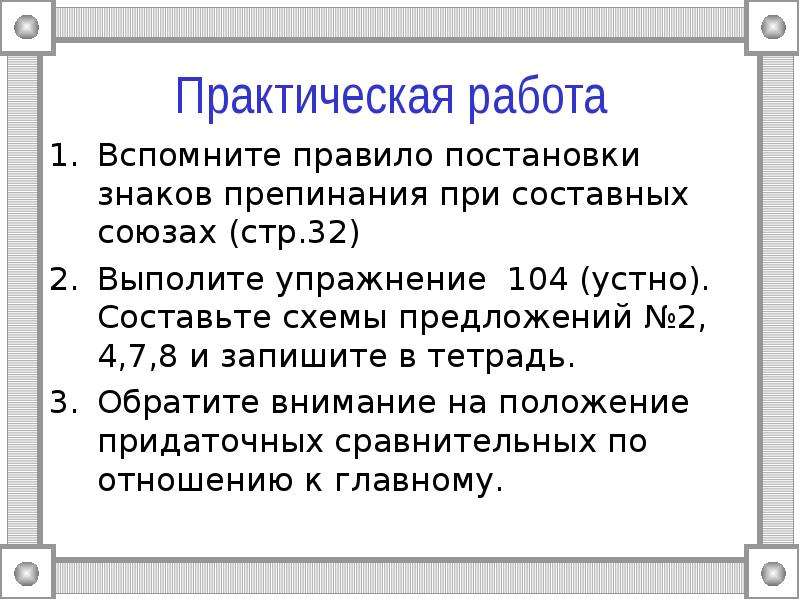 Практическая работа

1. Вспомните правило постановки знаков препинания при составных союзах (стр.32)

2. Выполите упражнение 104 (устно). Составьте схемы предложений №2, 4,7,8 и запишите в тетрадь.

3. Обратите внимание на положение придаточных сравнительных по отношению к главному.